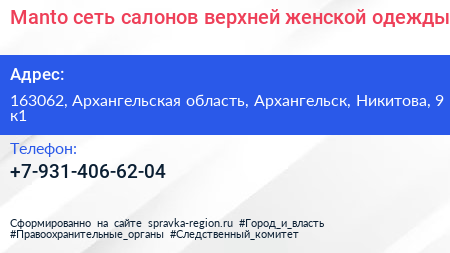 Manto сеть салонов верхней женской одежды

Адрес:

163062, Архангельская область, Архангельск, Никитова, 9 к1

Телефон:

+7-931-406-62-04

Сформированно на сайте spravka-region.ru #Город_и_власть #Правоохранительные_органы #Следственный_комитет